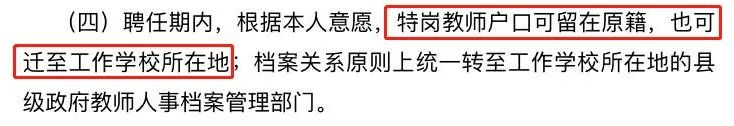 （四）聘任期内，根据本人意愿，特岗教师户口可留在原籍，也可迁至工作学校所在地；档案关系原则上统一转至工作学校所在地的县级政府教师人事档案管理部门。